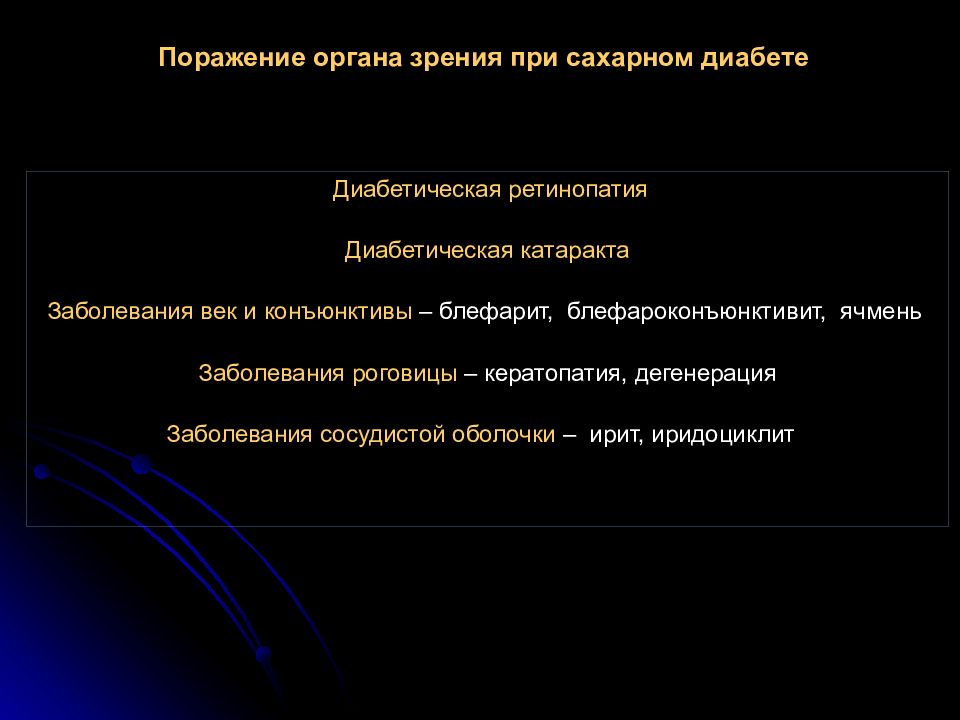 Поражение органа зрения при сахарном диабете

Диабетическая ретинопатия

Диабетическая катаракта

Заболевания век и конъюнктивы – блефарит, блефароконъюнктивит, ячмень

Заболевания роговицы – кератопатия, дегенерация

Заболевания сосудистой оболочки – ирит, иридоциклит